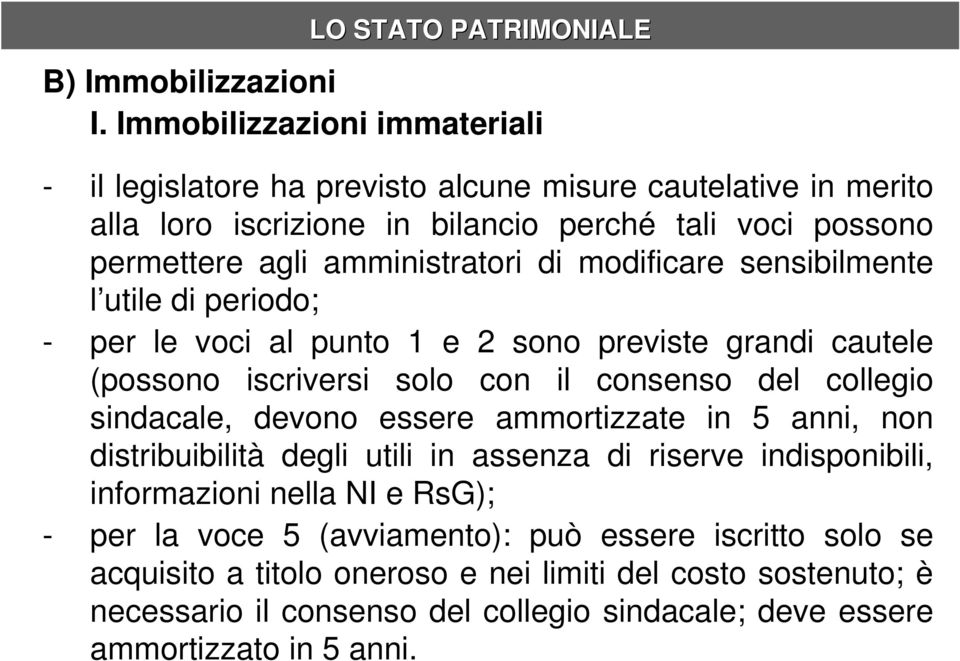 LO STATO PATRIMONIALE

B) Immobilizzazioni

I. Immobilizzazioni immateriali

- il legislatore ha previsto alcune misure cautelative in merito alla loro iscrizione in bilancio perché tali voci possono permettere agli amministratori di modificare sensibilmente l'utile di periodo;

- per le voci al punto 1 e 2 sono previste grandi cautele (possono iscriversi solo con il consenso del collegio sindacale, devono essere ammortizzate in 5 anni, non distribuibilità degli utili in assenza di riserve indisponibili, informazioni nella NI e RsG);

- per la voce 5 (avviamento): può essere iscritto solo se acquisito a titolo oneroso e nei limiti del costo sostenuto; è necessario il consenso del collegio sindacale; deve essere ammortizzato in 5 anni.